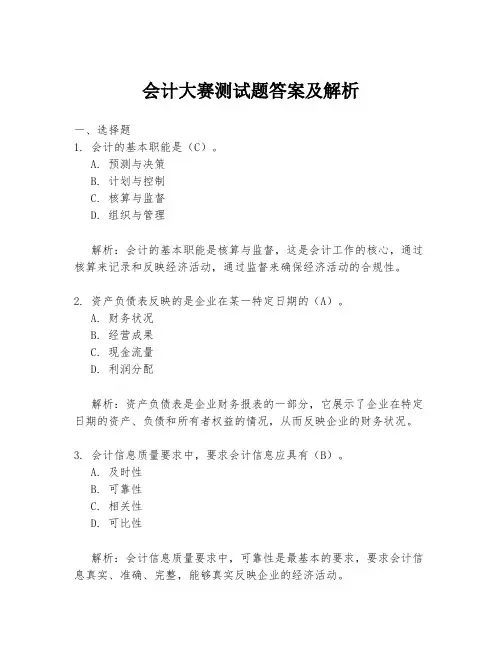 会计大赛测试题答案及解析

一、选择题

1. 会计的基本职能是（C）。
A. 预测与决策
B. 计划与控制
C. 核算与监督
D. 组织与管理

解析：会计的基本职能是核算与监督，这是会计工作的核心，通过核算来记录和反映经济活动，通过监督来确保经济活动的合规性。

2. 资产负债表反映的是企业在某一特定日期的（A）。
A. 财务状况
B. 经营成果
C. 现金流量
D. 利润分配

解析：资产负债表是企业财务报表的一部分，它展示了企业在特定日期的资产、负债和所有者权益的情况，从而反映企业的财务状况。

3. 会计信息质量要求中，要求会计信息应具有（B）。
A. 及时性
B. 可靠性
C. 相关性
D. 可比性

解析：会计信息质量要求中，可靠性是最基本的要求，要求会计信息真实、准确、完整，能够真实反映企业的经济活动。